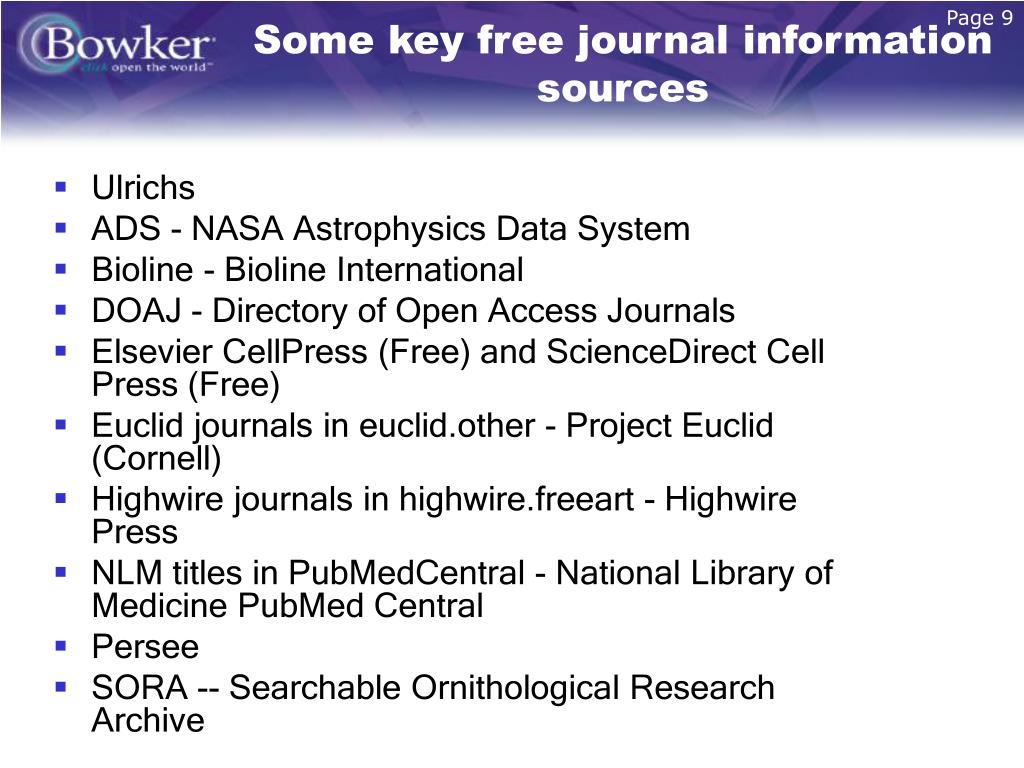 Bowker
click open the world™

Page 9

Some key free journal information sources

- Ulrichs
- ADS - NASA Astrophysics Data System
- Bioline - Bioline International
- DOAJ - Directory of Open Access Journals
- Elsevier CellPress (Free) and ScienceDirect Cell Press (Free)
- Euclid journals in euclid.other - Project Euclid (Cornell)
- Highwire journals in highwire.freeart - Highwire Press
- NLM titles in PubMedCentral - National Library of Medicine PubMed Central
- Persee
- SORA -- Searchable Ornithological Research Archive